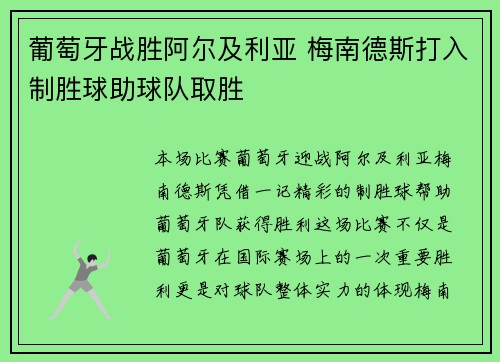 葡萄牙战胜阿尔及利亚 梅南德斯打入制胜球助球队取胜

本场比赛葡萄牙迎战阿尔及利亚梅南德斯凭借一记精彩的制胜球帮助葡萄牙队获得胜利这场比赛不仅是葡萄牙在国际赛场上的一次重要胜利更是对球队整体实力的体现梅南